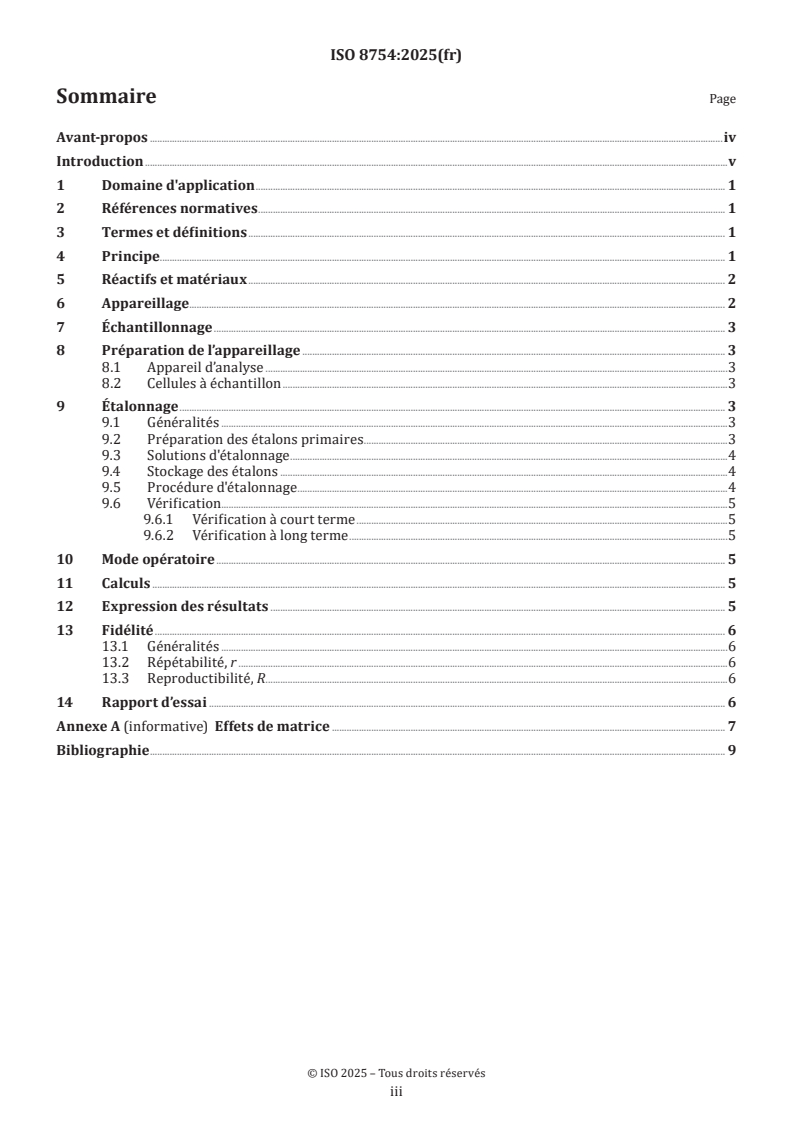 ISO 8754:2025(fr)

Sommaire

Page

Avant-propos iv
Introduction v
1 Domaine d'application 1
2 Références normatives 1
3 Termes et définitions 1
4 Principe 1
5 Réactifs et matériaux 2
6 Appareillage 2
7 Échantillonnage 3
8 Préparation de l'appareillage 3
8.1 Appareil d'analyse 3
8.2 Cellules à échantillon 3
9 Étalonnage 3
9.1 Généralités 3
9.2 Préparation des étalons primaires 3
9.3 Solutions d'étalonnage 4
9.4 Stockage des étalons 4
9.5 Procédure d'étalonnage 4
9.6 Vérification 5
9.6.1 Vérification à court terme 5
9.6.2 Vérification à long terme 5
10 Mode opératoire 5
11 Calculs 5
12 Expression des résultats 5
13 Fidélité 6
13.1 Généralités 6
13.2 Répétabilité, $r$ 6
13.3 Reproductibilité, $R$ 6
14 Rapport d'essai 6
Annexe A (informative) Effets de matrice 7
Bibliographie 9

© ISO 2025 – Tous droits réservés
iii